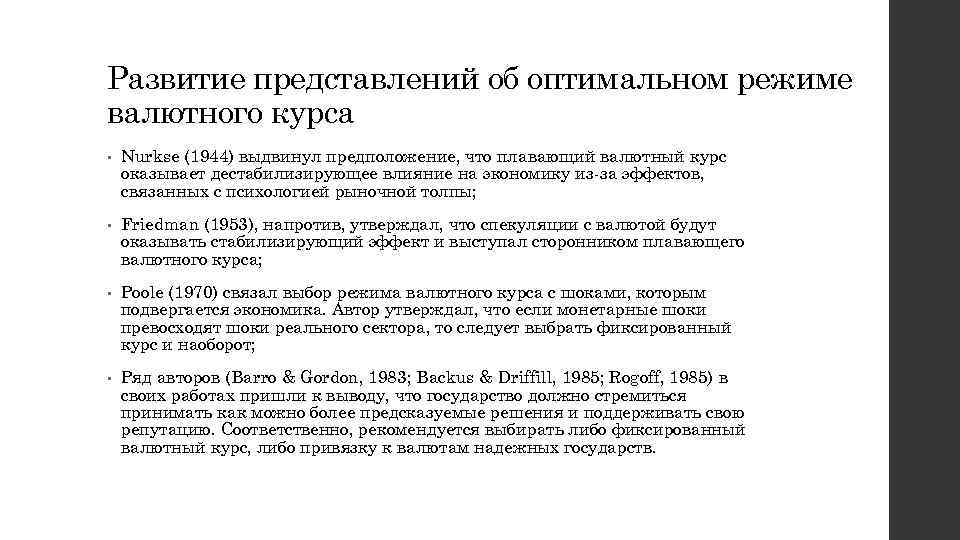 Развитие представлений об оптимальном режиме валютного курса

• Nurkse (1944) выдвинул предположение, что плавающий валютный курс оказывает дестабилизирующее влияние на экономику из-за эффектов, связанных с психологией рыночной толпы;

• Friedman (1953), напротив, утверждал, что спекуляции с валютой будут оказывать стабилизирующий эффект и выступал сторонником плавающего валютного курса;

• Poole (1970) связал выбор режима валютного курса с шоками, которым подвергается экономика. Автор утверждал, что если монетарные шоки превосходят шоки реального сектора, то следует выбрать фиксированный курс и наоборот;

• Ряд авторов (Barro & Gordon, 1983; Backus & Driffill, 1985; Rogoff, 1985) в своих работах пришли к выводу, что государство должно стремиться принимать как можно более предсказуемые решения и поддерживать свою репутацию. Соответственно, рекомендуется выбирать либо фиксированный валютный курс, либо привязку к валютам надежных государств.